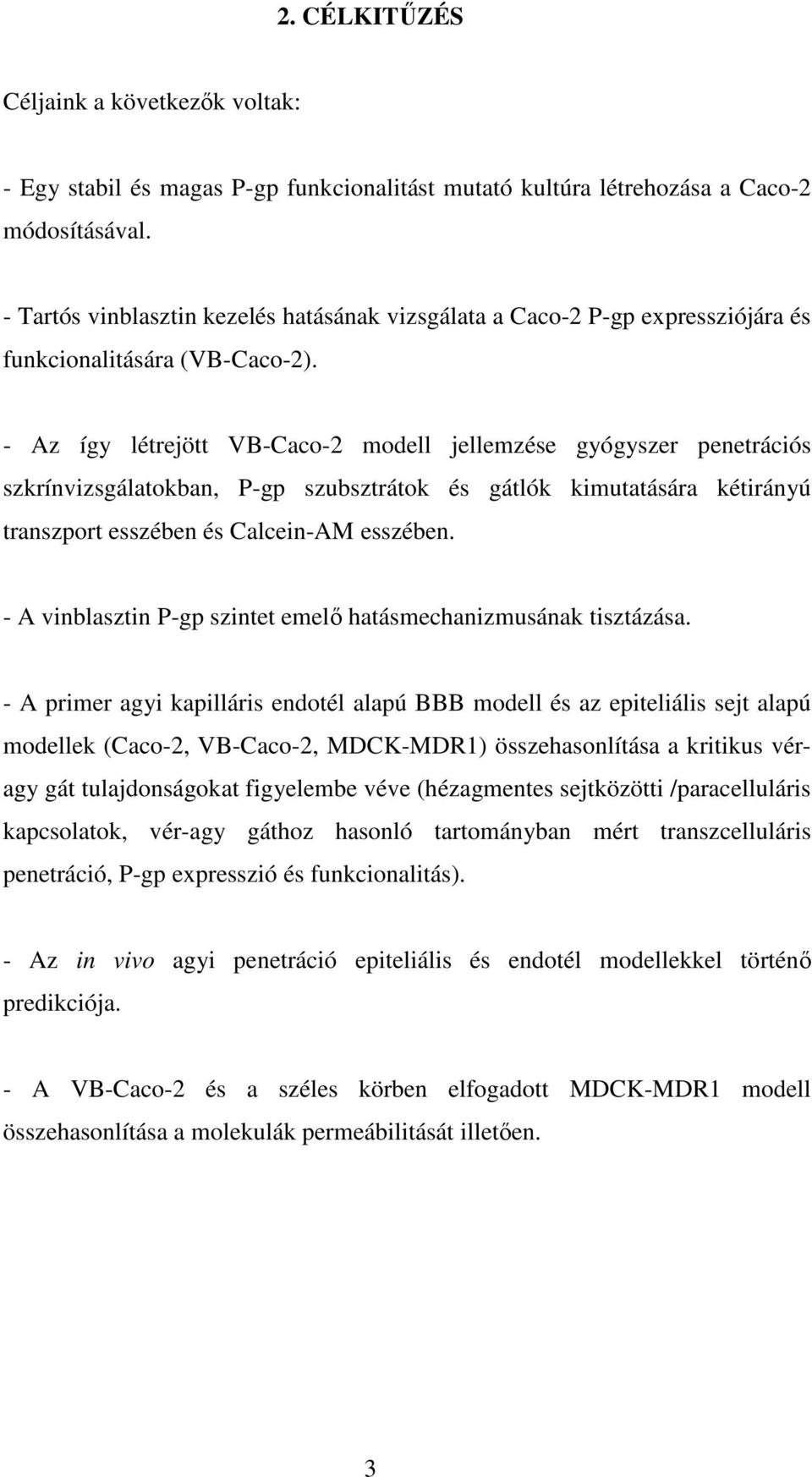 2. CÉLKITŰZÉS

Céljaink a következők voltak:

- Egy stabil és magas P-gp funkcionalitást mutató kultúra létrehozása a Caco-2 módosításával.

- Tartós vinblasztin kezelés hatásának vizsgálata a Caco-2 P-gp expressziójára és funkcionalitására (VB-Caco-2).

- Az így létrejött VB-Caco-2 modell jellemzése gyógyszer penetrációs szkrínvizsgálatokban, P-gp szubsztrátok és gátlók kimutatására kétirányú transzport esszében és Calcein-AM esszében.

- A vinblasztin P-gp szintet emelő hatásmechanizmusának tisztázása.

- A primer agyi kapilláris endotél alapú BBB modell és az epiteliális sejt alapú modellek (Caco-2, VB-Caco-2, MDCK-MDR1) összehasonlítása a kritikus vér-agy gát tulajdonságokat figyelembe véve (hézagmentes sejtközötti /paracelluláris kapcsolatok, vér-agy gáthoz hasonló tartományban mért transzcelluláris penetráció, P-gp expresszió és funkcionalitás).

- Az in vivo agyi penetráció epiteliális és endotél modellekkel történő predikciója.

- A VB-Caco-2 és a széles körben elfogadott MDCK-MDR1 modell összehasonlítása a molekulák permeábilitását illetően.

3